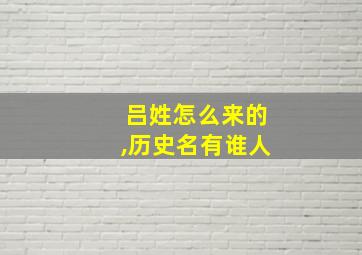 吕姓怎么来的
,历史名有谁人